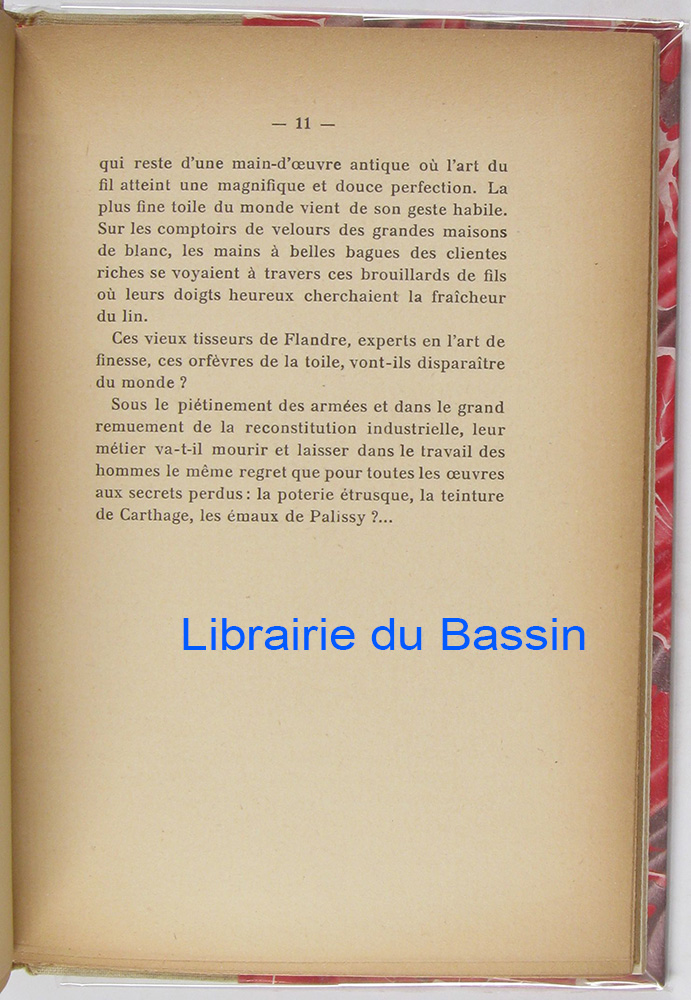 — 11 —

qui reste d'une main-d'œuvre antique où l'art du fil atteint une magnifique et douce perfection. La plus fine toile du monde vient de son geste habile. Sur les comptoirs de velours des grandes maisons de blanc, les mains à belles bagues des clientes riches se voyaient à travers ces brouillards de fils où leurs doigts heureux cherchaient la fraîcheur du lin.

Ces vieux tisseurs de Flandre, experts en l'art de finesse, ces orfèvres de la toile, vont-ils disparaître du monde ?

Sous le piétinement des armées et dans le grand remuement de la reconstitution industrielle, leur métier va-t-il mourir et laisser dans le travail des hommes le même regret que pour toutes les œuvres aux secrets perdus : la poterie étrusque, la teinture de Carthage, les émaux de Palissy ?...

Librairie du Bassin